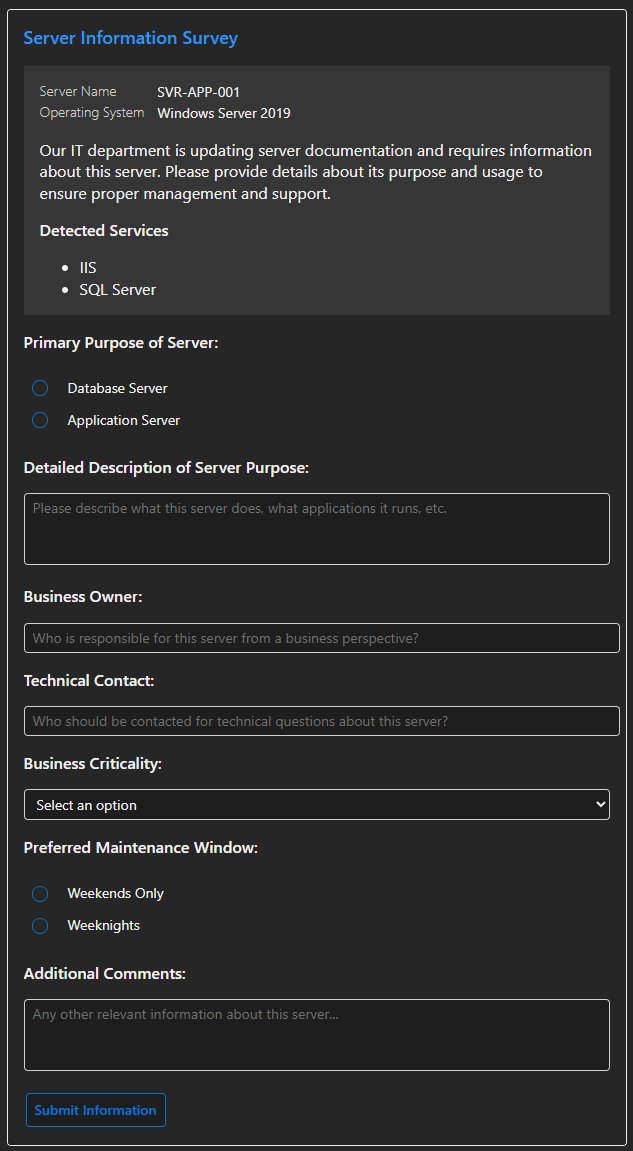 Server Information Survey

Server Name SVR-APP-001
Operating System Windows Server 2019

Our IT department is updating server documentation and requires information about this server. Please provide details about its purpose and usage to ensure proper management and support.

Detected Services

- IIS
- SQL Server

Primary Purpose of Server:

Database Server

Application Server

Detailed Description of Server Purpose:

Please describe what this server does, what applications it runs, etc.

Business Owner:

Who is responsible for this server from a business perspective?

Technical Contact:

Who should be contacted for technical questions about this server?

Business Criticality:

Select an option

Preferred Maintenance Window:

Weekends Only

Weeknights

Additional Comments:

Any other relevant information about this server...

Submit Information